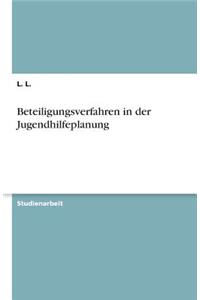 L. L.

Beteiligungsverfahren in der Jugendhilfeplanung

Studienarbeit